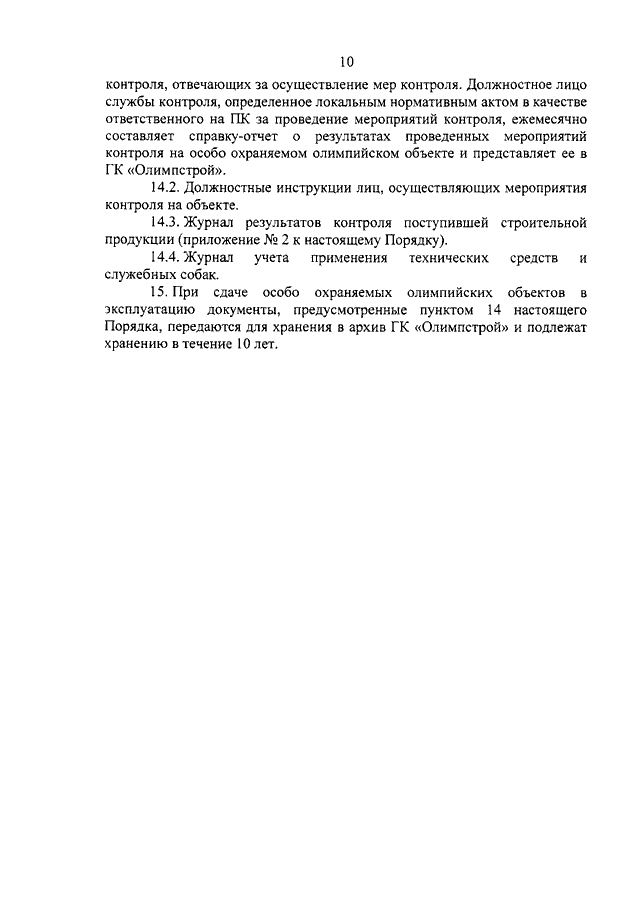 10

контроля, отвечающих за осуществление мер контроля. Должностное лицо службы контроля, определенное локальным нормативным актом в качестве ответственного на ПК за проведение мероприятий контроля, ежемесячно составляет справку-отчет о результатах проведенных мероприятий контроля на особо охраняемом олимпийском объекте и представляет ее в ГК «Олимпстрой».

14.2. Должностные инструкции лиц, осуществляющих мероприятия контроля на объекте.

14.3. Журнал результатов контроля поступившей строительной продукции (приложение № 2 к настоящему Порядку).

14.4. Журнал учета применения технических средств и служебных собак.

15. При сдаче особо охраняемых олимпийских объектов в эксплуатацию документы, предусмотренные пунктом 14 настоящего Порядка, передаются для хранения в архив ГК «Олимпстрой» и подлежат хранению в течение 10 лет.